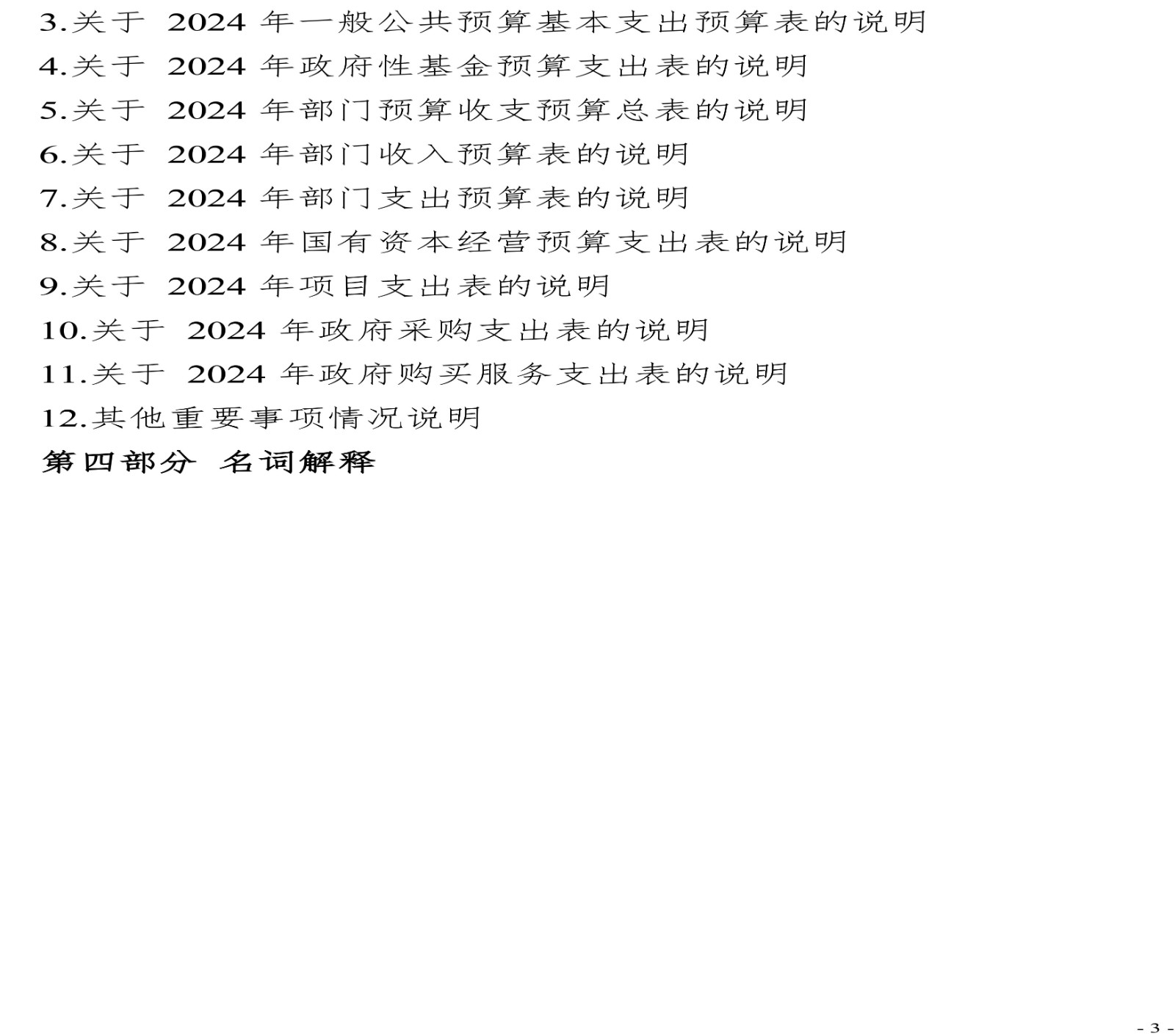 3.关于2024年一般公共预算基本支出预算表的说明
4.关于2024年政府性基金预算支出表的说明
5.关于2024年部门预算收支预算总表的说明
6.关于2024年部门收入预算表的说明
7.关于2024年部门支出预算表的说明
8.关于2024年国有资本经营预算支出表的说明
9.关于2024年项目支出表的说明
10.关于2024年政府采购支出表的说明
11.关于2024年政府购买服务支出表的说明
12.其他重要事项情况说明
第四部分 名词解释

- 3 -